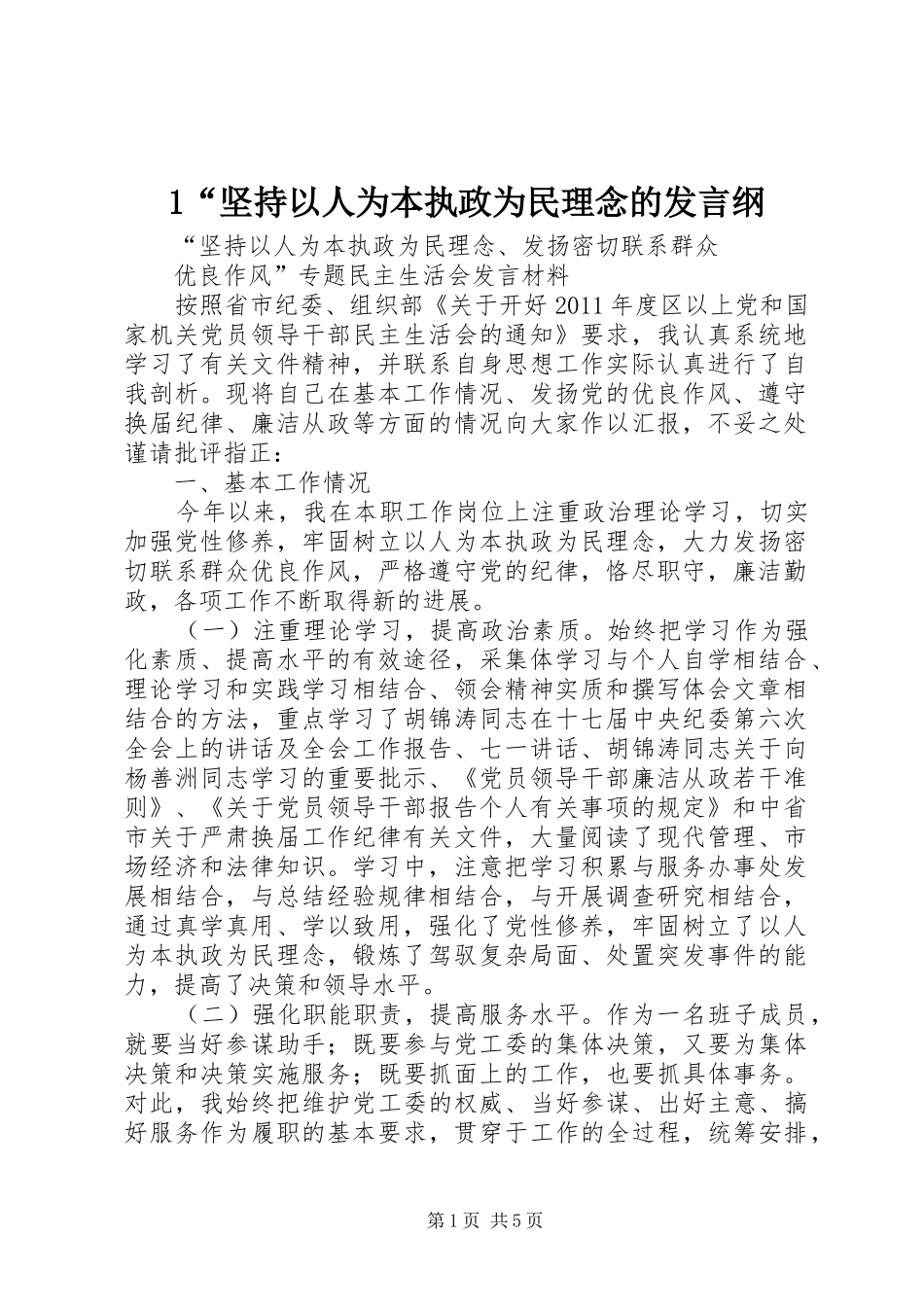 1“坚持以人为本执政为民理念的发言纲

“坚持以人为本执政为民理念、发扬密切联系群众优良作风”专题民主生活会发言材料

按照省市纪委、组织部《关于开好2011年度区以上党和国家机关党员领导干部民主生活会的通知》要求，我认真系统地学习了有关文件精神，并联系自身思想工作实际认真进行了自我剖析。现将自己在基本工作情况、发扬党的优良作风、遵守换届纪律、廉洁从政等方面的情况向大家作以汇报，不妥之处谨请批评指正：

一、基本工作情况

今年以来，我在本职工作岗位上注重政治理论学习，切实加强党性修养，牢固树立以人为本执政为民理念，大力发扬密切联系群众优良作风，严格遵守党的纪律，恪尽职守，廉洁勤政，各项工作不断取得新的进展。

（一）注重理论学习，提高政治素质。始终把学习作为强化素质、提高水平的有效途径，采集体学习与个人自学相结合、理论学习和实践学习相结合、领会精神实质和撰写体会文章相结合的方法，重点学习了胡锦涛同志在十七届中央纪委第六次全会上的讲话及全会工作报告、七一讲话、胡锦涛同志关于向杨善洲同志学习的重要批示、《党员领导干部廉洁从政若干准则》、《关于党员领导干部报告个人有关事项的规定》和中省市关于严肃换届工作纪律有关文件，大量阅读了现代管理、市场经济和法律知识。学习中，注意把学习积累与服务办事处发展相结合，与总结经验规律相结合，与开展调查研究相结合，通过真学真用、学以致用，强化了党性修养，牢固树立了以人为本执政为民理念，锻炼了驾驭复杂局面、处置突发事件的能力，提高了决策和领导水平。

（二）强化职能职责，提高服务水平。作为一名班子成员，就要当好参谋助手；既要参与党工委的集体决策，又要为集体决策和决策实施服务；既要抓面上的工作，也要抓具体事务。对此，我始终把维护党工委的权威、当好参谋、出好主意、搞好服务作为履职的基本要求，贯穿于工作的全过程，统筹安排，

第1页 共5页